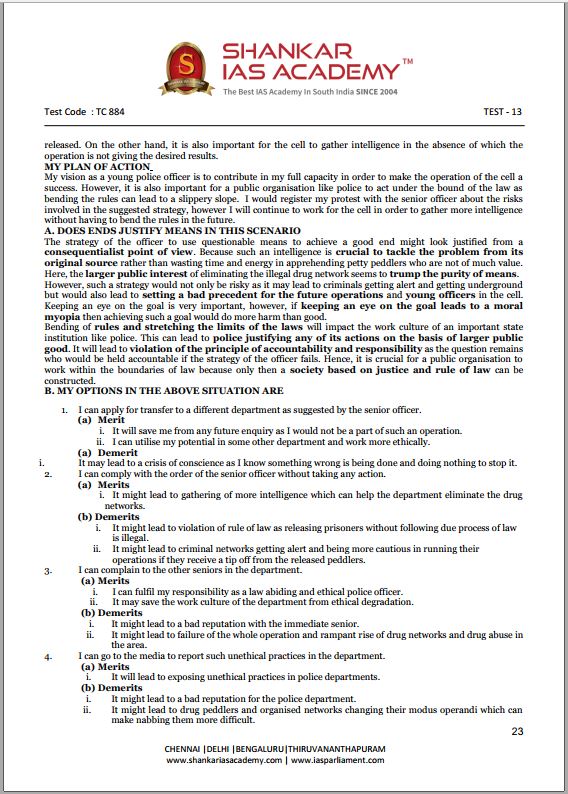 SHANKAR IAS ACADEMY™
The Best IAS Academy In South India SINCE 2004

Test Code : TC 884 TEST - 13

released. On the other hand, it is also important for the cell to gather intelligence in the absence of which the operation is not giving the desired results.

MY PLAN OF ACTION

My vision as a young police officer is to contribute in my full capacity in order to make the operation of the cell a success. However, it is also important for a public organisation like police to act under the bound of the law as bending the rules can lead to a slippery slope. I would register my protest with the senior officer about the risks involved in the suggested strategy, however I will continue to work for the cell in order to gather more intelligence without having to bend the rules in the future.

A. DOES ENDS JUSTIFY MEANS IN THIS SCENARIO

The strategy of the officer to use questionable means to achieve a good end might look justified from a consequentialist point of view. Because such an intelligence is crucial to tackle the problem from its original source rather than wasting time and energy in apprehending petty peddlers who are not of much value. Here, the larger public interest of eliminating the illegal drug network seems to trump the purity of means. However, such a strategy would not only be risky as it may lead to criminals getting alert and getting underground but would also lead to setting a bad precedent for the future operations and young officers in the cell. Keeping an eye on the goal is very important, however, if keeping an eye on the goal leads to a moral myopia then achieving such a goal would do more harm than good.

Bending of rules and stretching the limits of the laws will impact the work culture of an important state institution like police. This can lead to police justifying any of its actions on the basis of larger public good. It will lead to violation of the principle of accountability and responsibility as the question remains who would be held accountable if the strategy of the officer fails. Hence, it is crucial for a public organisation to work within the boundaries of law because only then a society based on justice and rule of law can be constructed.

B. MY OPTIONS IN THE ABOVE SITUATION ARE

1. I can apply for transfer to a different department as suggested by the senior officer.
(a) Merit
i. It will save me from any future enquiry as I would not be a part of such an operation.
ii. I can utilise my potential in some other department and work more ethically.
(a) Demerit
i. It may lead to a crisis of conscience as I know something wrong is being done and doing nothing to stop it.
2. I can comply with the order of the senior officer without taking any action.
(a) Merits
i. It might lead to gathering of more intelligence which can help the department eliminate the drug networks.
(b) Demerits
i. It might lead to violation of rule of law as releasing prisoners without following due process of law is illegal.
ii. It might lead to criminal networks getting alert and being more cautious in running their operations if they receive a tip off from the released peddlers.
3. I can complain to the other seniors in the department.
(a) Merits
i. I can fulfil my responsibility as a law abiding and ethical police officer.
ii. It may save the work culture of the department from ethical degradation.
(b) Demerits
i. It might lead to a bad reputation with the immediate senior.
ii. It might lead to failure of the whole operation and rampant rise of drug networks and drug abuse in the area.
4. I can go to the media to report such unethical practices in the department.
(a) Merits
i. It will lead to exposing unethical practices in police departments.
(b) Demerits
i. It might lead to a bad reputation for the police department.
ii. It might lead to drug peddlers and organised networks changing their modus operandi which can make nabbing them more difficult.

23

CHENNAI |DELHI |BENGALURU|THIRUVANANTHAPURAM
www.shankariasacademy.com | www.iasparliament.com